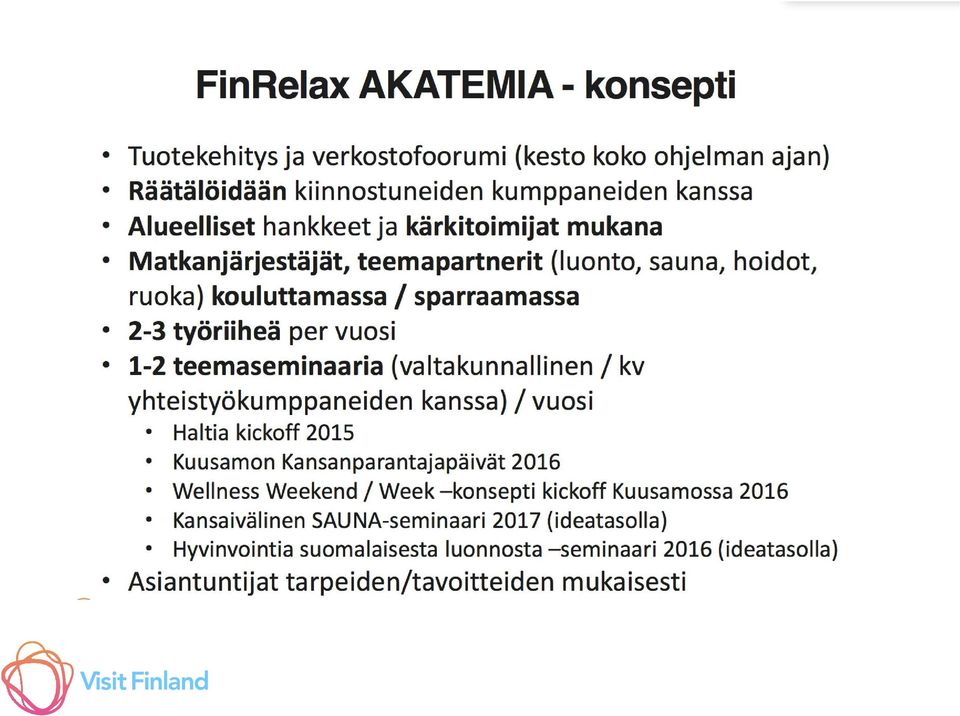 FinRelax AKATEMIA - konsepti

• Tuotekehitys ja verkostofoorumi (kesto koko ohjelman ajan)
• Räätälöidään kiinnostuneiden kumppaneiden kanssa
• Alueelliset hankkeet ja kärkitoimijat mukana
• Matkanjärjestäjät, teemapartnerit (luonto, sauna, hoidot, ruoka) kouluttamassa / sparraamassa
• 2-3 työriiheä per vuosi
• 1-2 teemaseminaaria (valtakunnallinen / kv yhteistyökumppaneiden kanssa) / vuosi
  • Haltia kickoff 2015
  • Kuusamon Kansanparantajapäivät 2016
  • Wellness Weekend / Week –konsepti kickoff Kuusamossa 2016
  • Kansaivälinen SAUNA-seminaari 2017 (ideatasolla)
  • Hyvinvointia suomalaisesta luonnosta –seminaari 2016 (ideatasolla)
• Asiantuntijat tarpeiden/tavoitteiden mukaisesti

Visit Finland